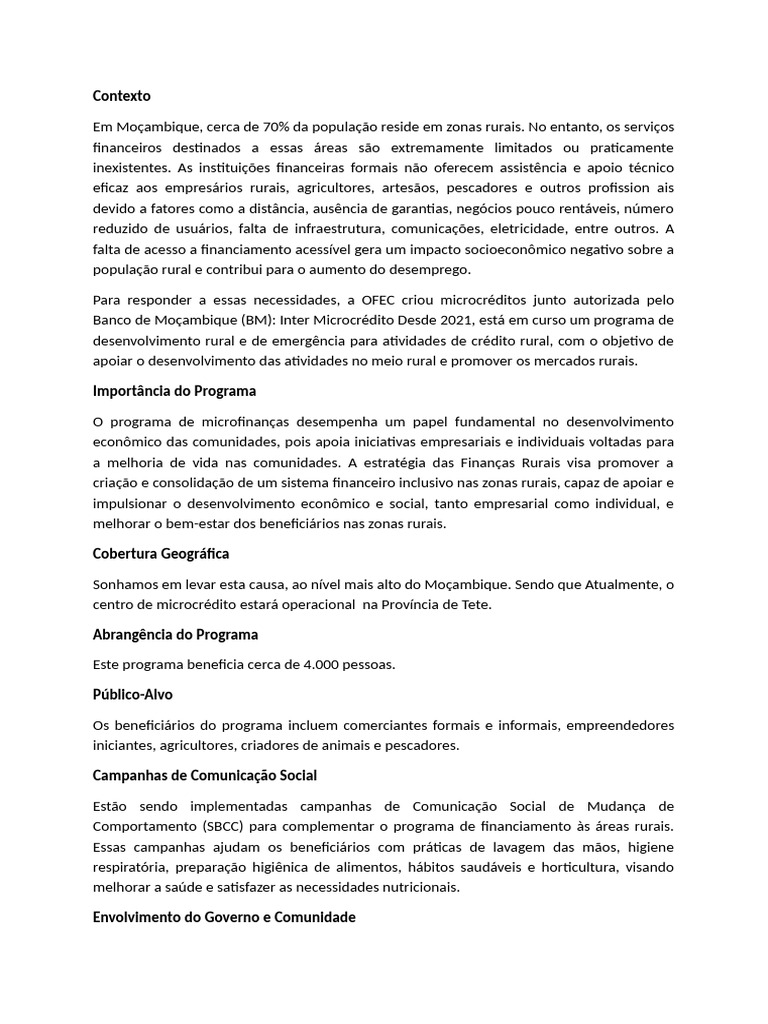 Contexto

Em Moçambique, cerca de 70% da população reside em zonas rurais. No entanto, os serviços financeiros destinados a essas áreas são extremamente limitados ou praticamente inexistentes. As instituições financeiras formais não oferecem assistência e apoio técnico eficaz aos empresários rurais, agricultores, artesãos, pescadores e outros profission ais devido a fatores como a distância, ausência de garantias, negócios pouco rentáveis, número reduzido de usuários, falta de infraestrutura, comunicações, eletricidade, entre outros. A falta de acesso a financiamento acessível gera um impacto socioeconômico negativo sobre a população rural e contribui para o aumento do desemprego.

Para responder a essas necessidades, a OFEC criou microcréditos junto autorizada pelo Banco de Moçambique (BM): Inter Microcrédito Desde 2021, está em curso um programa de desenvolvimento rural e de emergência para atividades de crédito rural, com o objetivo de apoiar o desenvolvimento das atividades no meio rural e promover os mercados rurais.

Importância do Programa

O programa de microfinanças desempenha um papel fundamental no desenvolvimento econômico das comunidades, pois apoia iniciativas empresariais e individuais voltadas para a melhoria de vida nas comunidades. A estratégia das Finanças Rurais visa promover a criação e consolidação de um sistema financeiro inclusivo nas zonas rurais, capaz de apoiar e impulsionar o desenvolvimento econômico e social, tanto empresarial como individual, e melhorar o bem-estar dos beneficiários nas zonas rurais.

Cobertura Geográfica

Sonhamos em levar esta causa, ao nível mais alto do Moçambique. Sendo que Atualmente, o centro de microcrédito estará operacional na Província de Tete.

Abrangência do Programa

Este programa beneficia cerca de 4.000 pessoas.

Público-Alvo

Os beneficiários do programa incluem comerciantes formais e informais, empreendedores iniciantes, agricultores, criadores de animais e pescadores.

Campanhas de Comunicação Social

Estão sendo implementadas campanhas de Comunicação Social de Mudança de Comportamento (SBCC) para complementar o programa de financiamento às áreas rurais. Essas campanhas ajudam os beneficiários com práticas de lavagem das mãos, higiene respiratória, preparação higiênica de alimentos, hábitos saudáveis e horticultura, visando melhorar a saúde e satisfazer as necessidades nutricionais.

Envolvimento do Governo e Comunidade